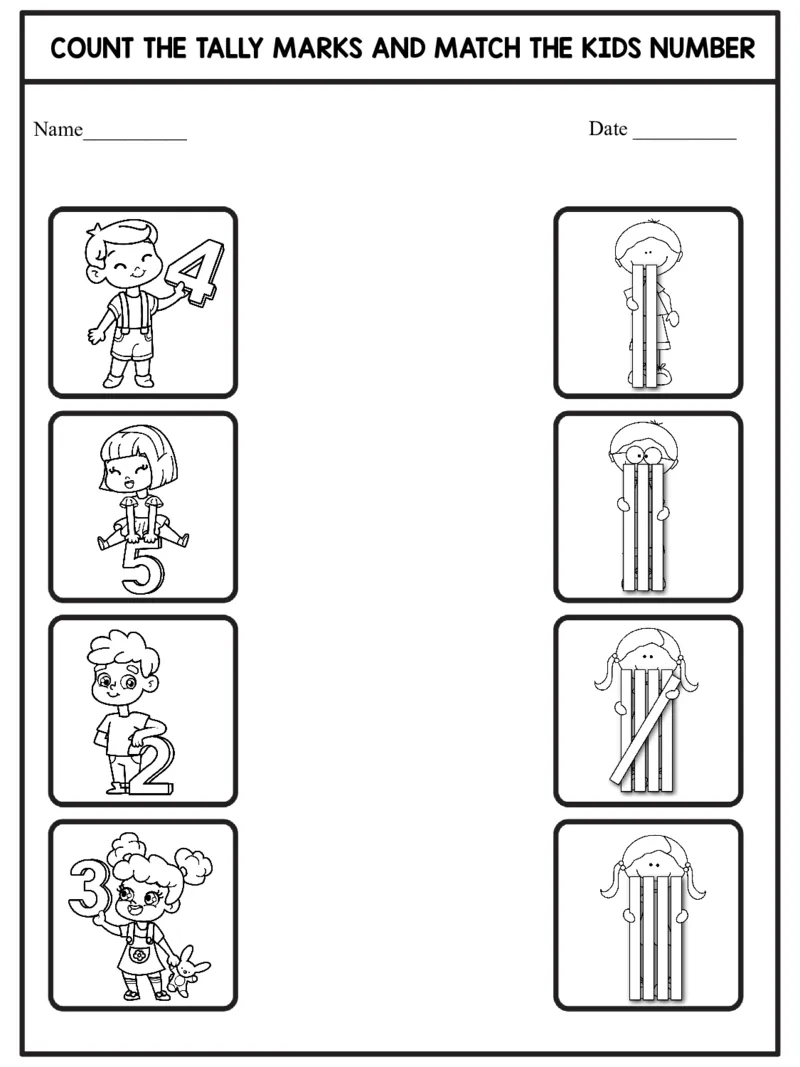 COUNT THE TALLY MARKS AND MATCH THE KIDS NUMBER

Name__________

Date __________

4

5

2

3